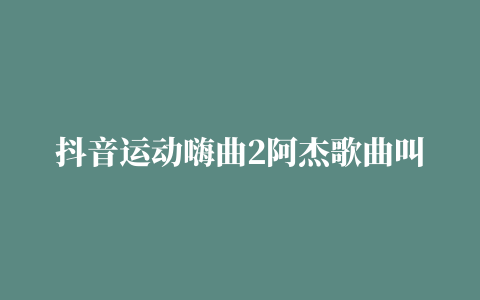 抖音运动嗨曲2阿杰歌曲叫